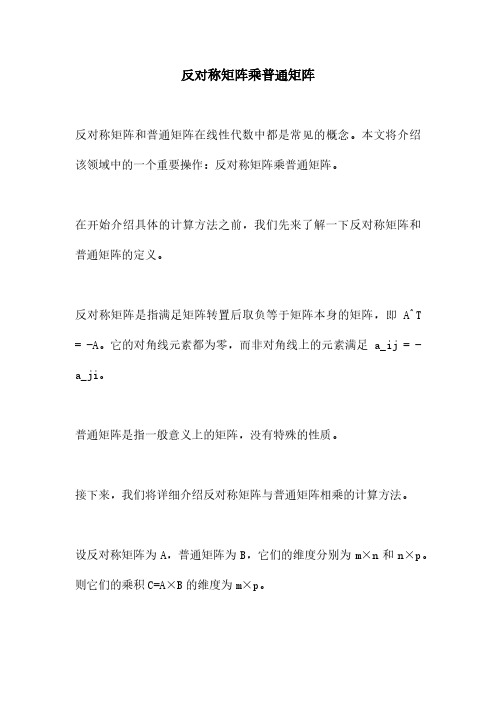 反对称矩阵乘普通矩阵

反对称矩阵和普通矩阵在线性代数中都是常见的概念。本文将介绍该领域中的一个重要操作：反对称矩阵乘普通矩阵。

在开始介绍具体的计算方法之前，我们先来了解一下反对称矩阵和普通矩阵的定义。

反对称矩阵是指满足矩阵转置后取负等于矩阵本身的矩阵，即 A^T = -A。它的对角线元素都为零，而非对角线上的元素满足 a_ij = -a_ji。

普通矩阵是指一般意义上的矩阵，没有特殊的性质。

接下来，我们将详细介绍反对称矩阵与普通矩阵相乘的计算方法。

设反对称矩阵为 A，普通矩阵为 B，它们的维度分别为 m×n 和 n×p。则它们的乘积 C=A×B 的维度为 m×p。